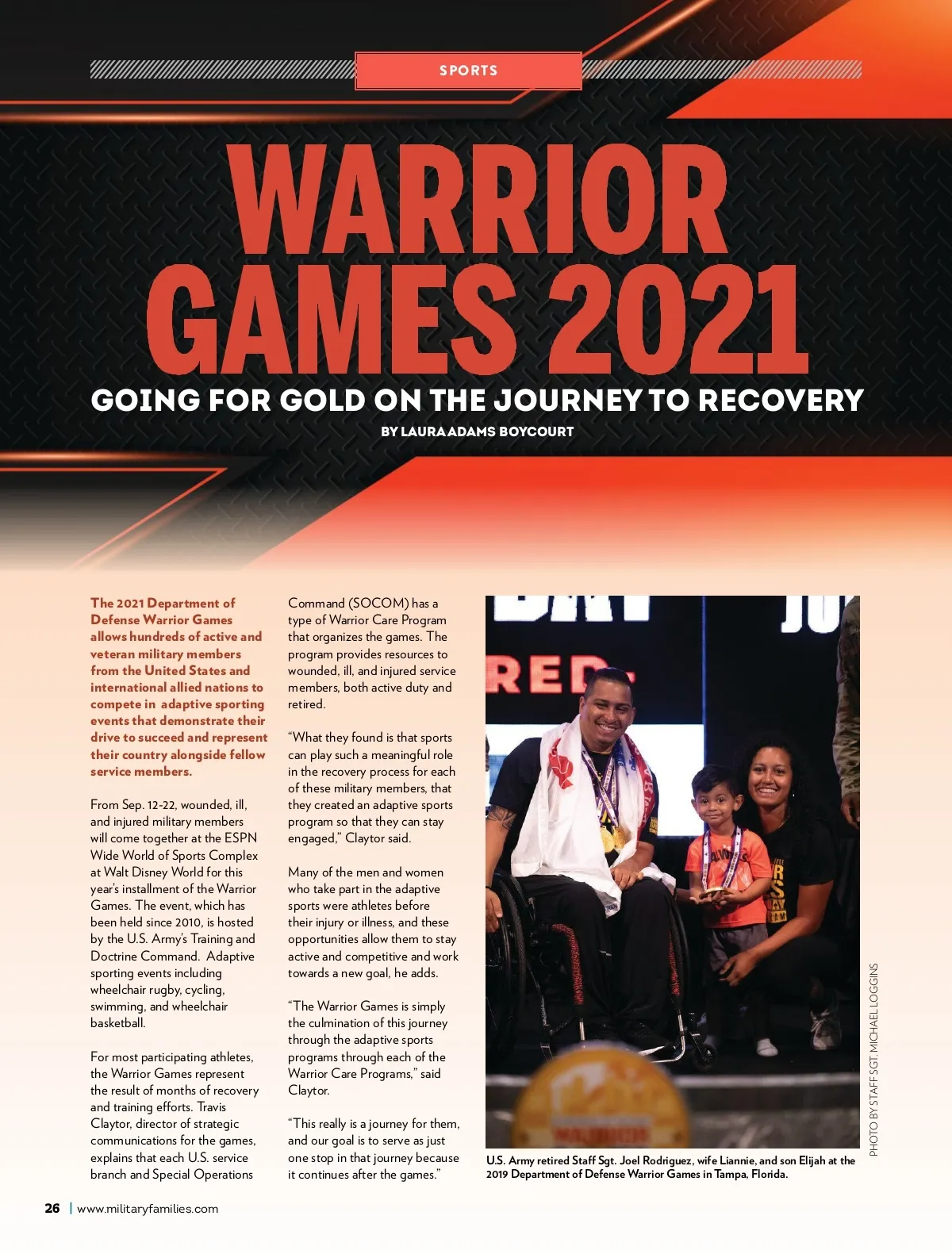 SPORTS

WARRIOR GAMES 2021

GOING FOR GOLD ON THE JOURNEY TO RECOVERY

BY LAURA ADAMS BOYCOURT

The 2021 Department of Defense Warrior Games allows hundreds of active and veteran military members from the United States and international allied nations to compete in adaptive sporting events that demonstrate their drive to succeed and represent their country alongside fellow service members.

From Sep. 12-22, wounded, ill, and injured military members will come together at the ESPN Wide World of Sports Complex at Walt Disney World for this year's installment of the Warrior Games. The event, which has been held since 2010, is hosted by the U.S. Army's Training and Doctrine Command. Adaptive sporting events including wheelchair rugby, cycling, swimming, and wheelchair basketball.

For most participating athletes, the Warrior Games represent the result of months of recovery and training efforts. Travis Claytor, director of strategic communications for the games, explains that each U.S. service branch and Special Operations Command (SOCOM) has a type of Warrior Care Program that organizes the games. The program provides resources to wounded, ill, and injured service members, both active duty and retired.

"What they found is that sports can play such a meaningful role in the recovery process for each of these military members, that they created an adaptive sports program so that they can stay engaged," Claytor said.

Many of the men and women who take part in the adaptive sports were athletes before their injury or illness, and these opportunities allow them to stay active and competitive and work towards a new goal, he adds.

"The Warrior Games is simply the culmination of this journey through the adaptive sports programs through each of the Warrior Care Programs," said Claytor.

"This really is a journey for them, and our goal is to serve as just one stop in that journey because it continues after the games."

U.S. Army retired Staff Sgt. Joel Rodriguez, wife Liannie, and son Elijah at the 2019 Department of Defense Warrior Games in Tampa, Florida.

PHOTO BY STAFF SGT. MICHAEL LOGGINS

26 | www.militaryfamilies.com